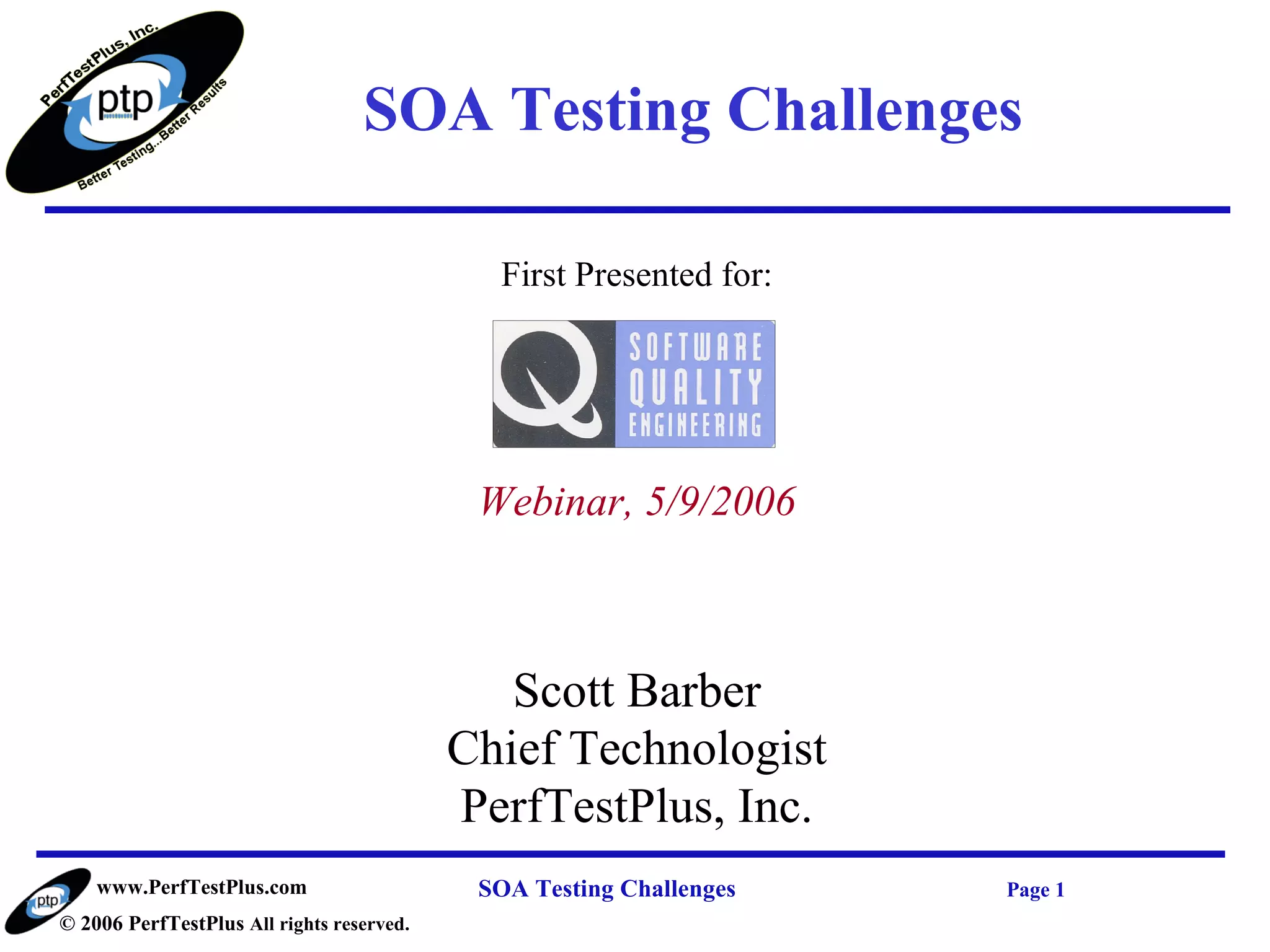 PerfTestPlus, Inc.
ptp
Better Testing...Better Results

SOA Testing Challenges

First Presented for:

Q SOFTWARE QUALITY ENGINEERING

Webinar, 5/9/2006

Scott Barber
Chief Technologist
PerfTestPlus, Inc.

ptp
www.PerfTestPlus.com
© 2006 PerfTestPlus All rights reserved.

SOA Testing Challenges

Page 1